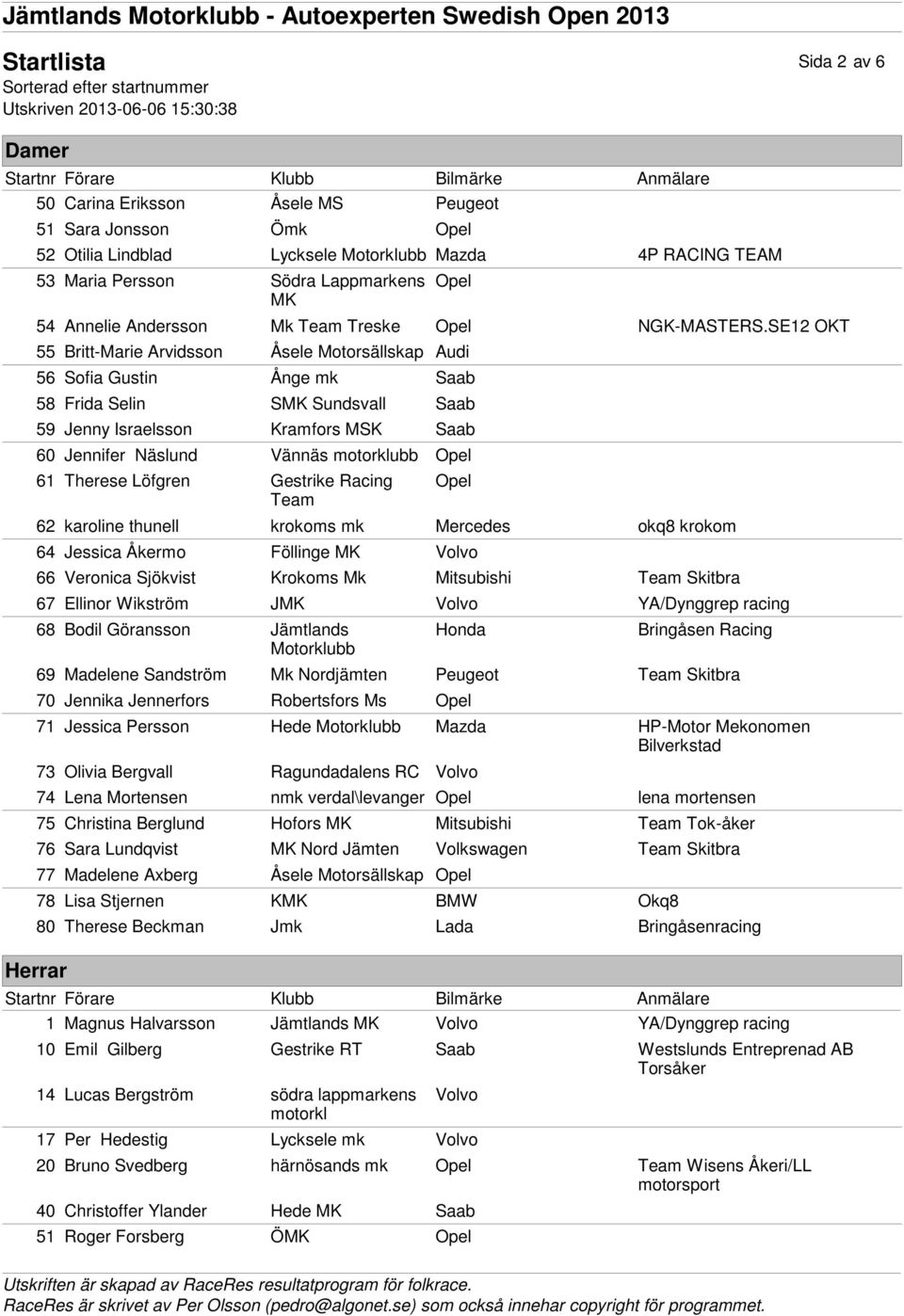 Jämtlands Motorklubb - Autoexperten Swedish Open 2013

Startlista

Sida 2 av 6

Sorterad efter startnummer
Utskriven 2013-06-06 15:30:38

Damer

| Startnr | Förare | Klubb | Bilmärke | Anmälare |
|---|---|---|---|---|
| 50 | Carina Eriksson | Åsele MS | Peugeot | |
| 51 | Sara Jonsson | Ömk | Opel | |
| 52 | Otilia Lindblad | Lycksele Motorklubb | Mazda | 4P RACING TEAM |
| 53 | Maria Persson | Södra Lappmarkens MK | Opel | |
| 54 | Annelie Andersson | Mk Team Treske | Opel | NGK-MASTERS.SE12 OKT |
| 55 | Britt-Marie Arvidsson | Åsele Motorsällskap | Audi | |
| 56 | Sofia Gustin | Ånge mk | Saab | |
| 58 | Frida Selin | SMK Sundsvall | Saab | |
| 59 | Jenny Israelsson | Kramfors MSK | Saab | |
| 60 | Jennifer Näslund | Vännäs motorklubb | Opel | |
| 61 | Therese Löfgren | Gestrike Racing Team | Opel | |
| 62 | karoline thunell | krokoms mk | Mercedes | okq8 krokom |
| 64 | Jessica Åkermo | Föllinge MK | Volvo | |
| 66 | Veronica Sjökvist | Krokoms Mk | Mitsubishi | Team Skitbra |
| 67 | Ellinor Wikström | JMK | Volvo | YA/Dynggrep racing |
| 68 | Bodil Göransson | Jämtlands Motorklubb | Honda | Bringåsen Racing |
| 69 | Madelene Sandström | Mk Nordjämten | Peugeot | Team Skitbra |
| 70 | Jennika Jennerfors | Robertsfors Ms | Opel | |
| 71 | Jessica Persson | Hede Motorklubb | Mazda | HP-Motor Mekonomen Bilverkstad |
| 73 | Olivia Bergvall | Ragundadalens RC | Volvo | |
| 74 | Lena Mortensen | nmk verdal\levanger | Opel | lena mortensen |
| 75 | Christina Berglund | Hofors MK | Mitsubishi | Team Tok-åker |
| 76 | Sara Lundqvist | MK Nord Jämten | Volkswagen | Team Skitbra |
| 77 | Madelene Axberg | Åsele Motorsällskap | Opel | |
| 78 | Lisa Stjernen | KMK | BMW | Okq8 |
| 80 | Therese Beckman | Jmk | Lada | Bringåsenracing |

Herrar

| Startnr | Förare | Klubb | Bilmärke | Anmälare |
|---|---|---|---|---|
| 1 | Magnus Halvarsson | Jämtlands MK | Volvo | YA/Dynggrep racing |
| 10 | Emil Gilberg | Gestrike RT | Saab | Westslunds Entreprenad AB Torsåker |
| 14 | Lucas Bergström | södra lappmarkens motorkl | Volvo | |
| 17 | Per Hedestig | Lycksele mk | Volvo | |
| 20 | Bruno Svedberg | härnösands mk | Opel | Team Wisens Åkeri/LL motorsport |
| 40 | Christoffer Ylander | Hede MK | Saab | |
| 51 | Roger Forsberg | ÖMK | Opel | |

Utskriften är skapad av RaceRes resultatprogram för folkrace.
RaceRes är skrivet av Per Olsson (pedro@algonet.se) som också innehar copyright för programmet.